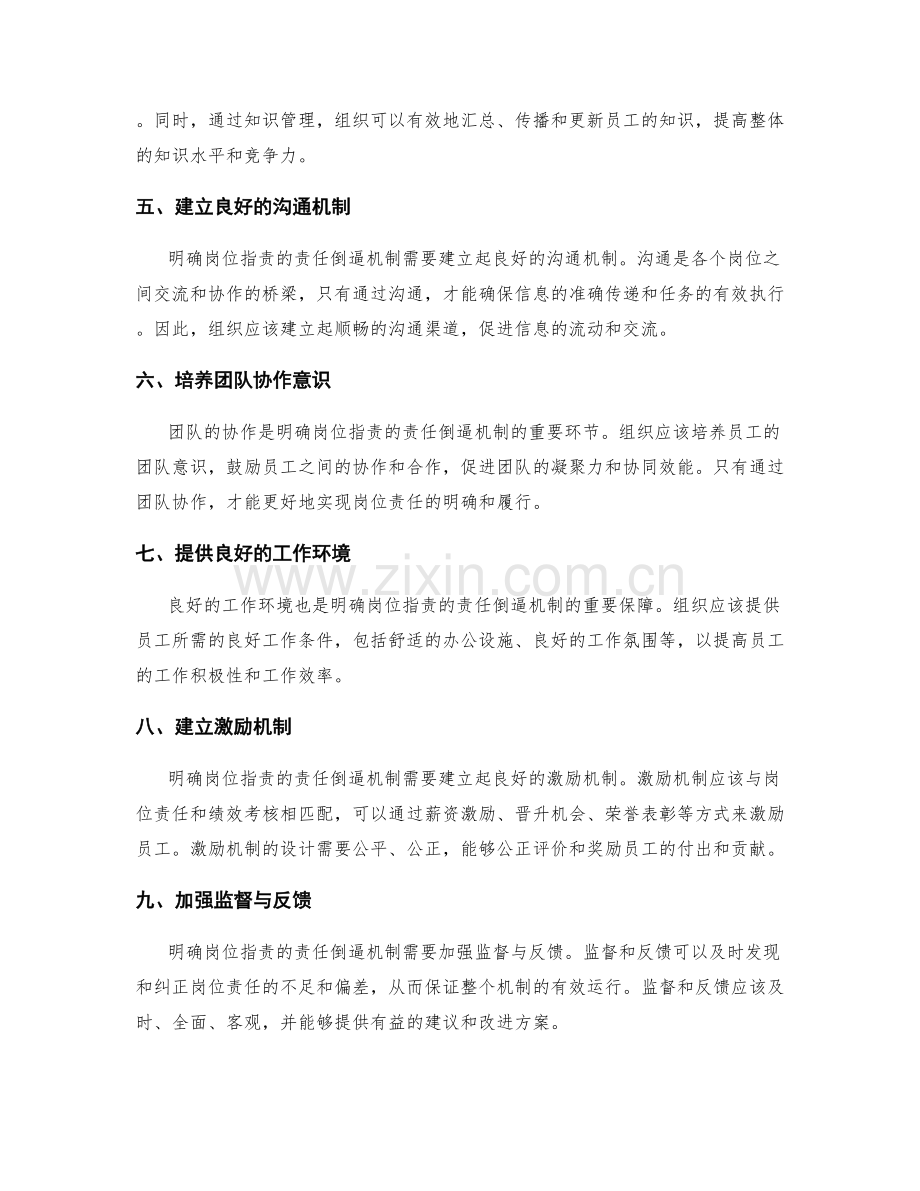 。同时，通过知识管理，组织可以有效地汇总、传播和更新员工的知识，提高整体的知识水平和竞争力。

五、建立良好的沟通机制

明确岗位指责的责任倒逼机制需要建立起良好的沟通机制。沟通是各个岗位之间交流和协作的桥梁，只有通过沟通，才能确保信息的准确传递和任务的有效执行。因此，组织应该建立起顺畅的沟通渠道，促进信息的流动和交流。

六、培养团队协作意识

团队的协作是明确岗位指责的责任倒逼机制的重要环节。组织应该培养员工的团队意识，鼓励员工之间的协作和合作，促进团队的凝聚力和协同效能。只有通过团队协作，才能更好地实现岗位责任的明确和履行。

七、提供良好的工作环境

良好的工作环境也是明确岗位指责的责任倒逼机制的重要保障。组织应该提供员工所需的良好工作条件，包括舒适的办公设施、良好的工作氛围等，以提高员工的工作积极性和工作效率。

八、建立激励机制

明确岗位指责的责任倒逼机制需要建立起良好的激励机制。激励机制应该与岗位责任和绩效考核相匹配，可以通过薪资激励、晋升机会、荣誉表彰等方式来激励员工。激励机制的设计需要公平、公正，能够公正评价和奖励员工的付出和贡献。

九、加强监督与反馈

明确岗位指责的责任倒逼机制需要加强监督与反馈。监督和反馈可以及时发现和纠正岗位责任的不足和偏差，从而保证整个机制的有效运行。监督和反馈应该及时、全面、客观，并能够提供有益的建议和改进方案。

www.zixin.com.cn